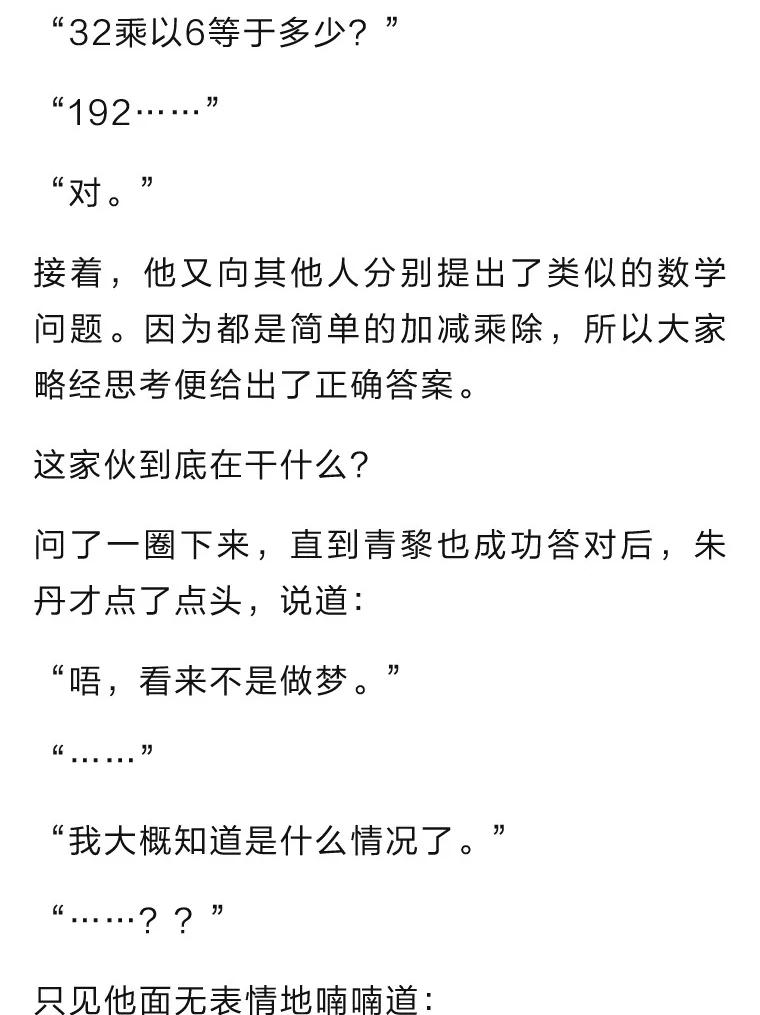 “32乘以6等于多少？”

“192……”

“对。”

接着，他又向其他人分别提出了类似的数学问题。因为都是简单的加减乘除，所以大家略经思考便给出了正确答案。

这家伙到底在干什么?

问了一圈下来，直到青黎也成功答对后，朱丹才点了点头，说道:

“唔，看来不是做梦。”

“……”

“我大概知道是什么情况了。”

“……？？”

只见他面无表情地喃喃道: